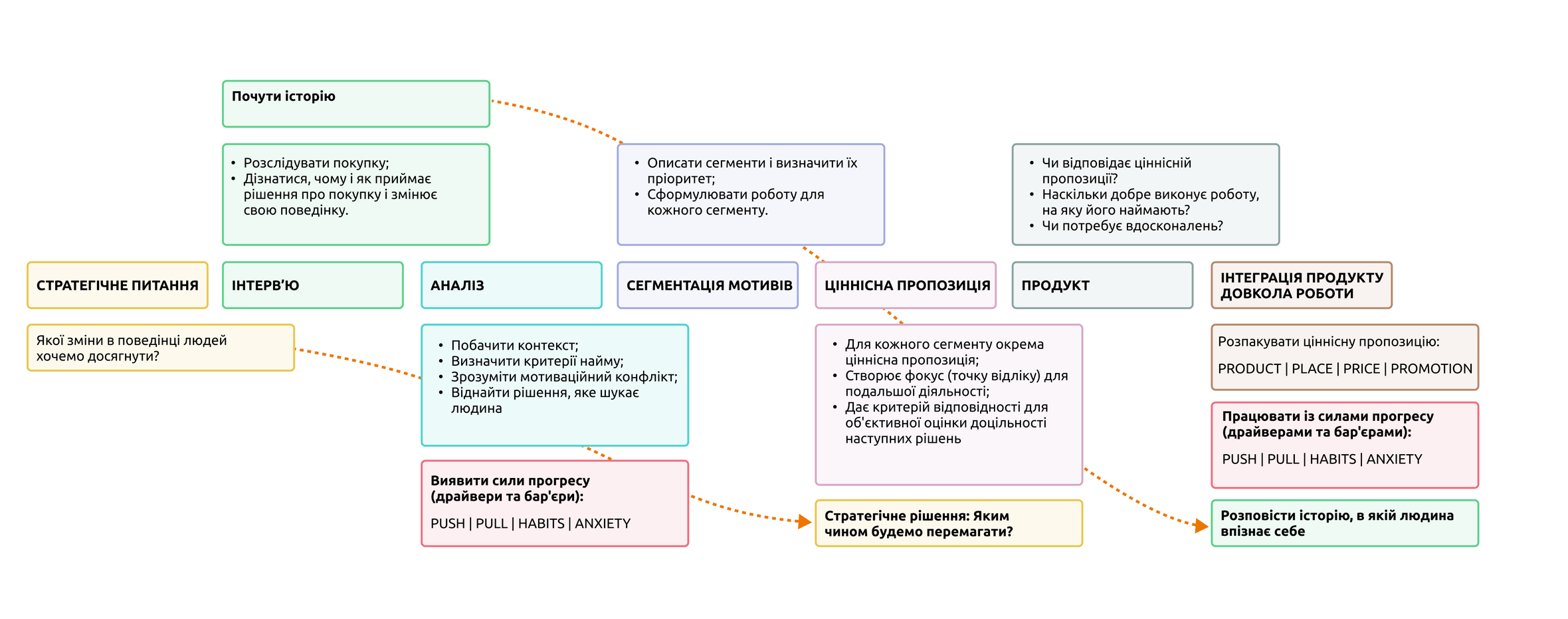 Почути історію

• Розслідувати покупку;
• Дізнатися, чому і як приймає рішення про покупку і змінює свою поведінку.

• Описати сегменти і визначити їх пріоритет;
• Сформулювати роботу для кожного сегменту.

• Чи відповідає ціннісній пропозиції?
• Наскільки добре виконує роботу, на яку його наймають?
• Чи потребує вдосконалень?

СТРАТЕГІЧНЕ ПИТАННЯ

ІНТЕРВ'Ю

АНАЛІЗ

СЕГМЕНТАЦІЯ МОТИВІВ

ЦІННІСНА ПРОПОЗИЦІЯ

ПРОДУКТ

ІНТЕГРАЦІЯ ПРОДУКТУ ДОВКОЛА РОБОТИ

Якої зміни в поведінці людей хочемо досягнути?

• Побачити контекст;
• Визначити критерії найму;
• Зрозуміти мотиваційний конфлікт;
• Віднайти рішення, яке шукає людина

• Для кожного сегменту окрема ціннісна пропозиція;
• Створює фокус (точку відліку) для подальшої діяльності;
• Дає критерій відповідності для об'єктивної оцінки доцільності наступних рішень

Розпакувати ціннісну пропозицію:

PRODUCT | PLACE | PRICE | PROMOTION

Працювати із силами прогресу (драйверами та бар'єрами):

PUSH | PULL | HABITS | ANXIETY

Виявити сили прогресу (драйвери та бар'єри):

PUSH | PULL | HABITS | ANXIETY

Стратегічне рішення: Яким чином будемо перемагати?

Розповісти історію, в якій людина впізнає себе